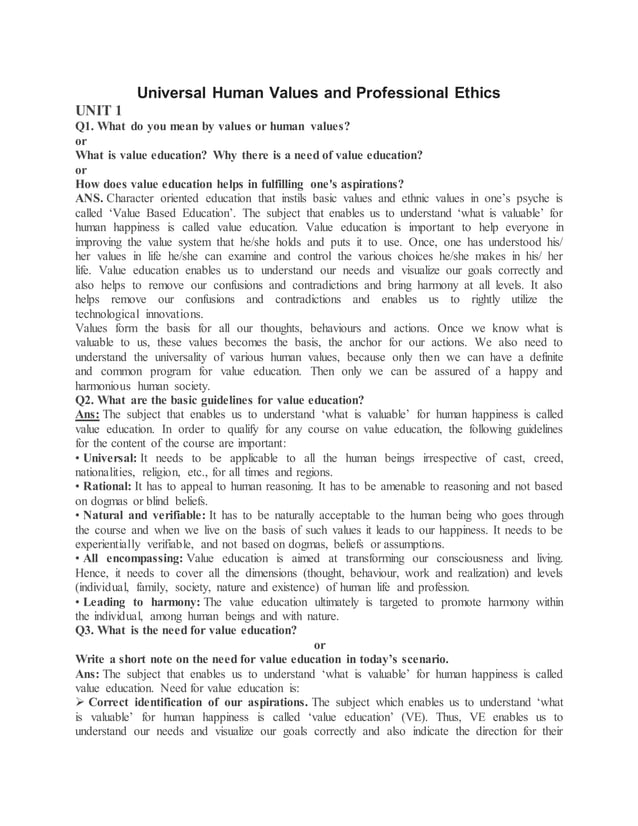 Universal Human Values and Professional Ethics

UNIT 1

Q1. What do you mean by values or human values?

or

What is value education? Why there is a need of value education?

or

How does value education helps in fulfilling one's aspirations?

ANS. Character oriented education that instils basic values and ethnic values in one's psyche is called 'Value Based Education'. The subject that enables us to understand 'what is valuable' for human happiness is called value education. Value education is important to help everyone in improving the value system that he/she holds and puts it to use. Once, one has understood his/ her values in life he/she can examine and control the various choices he/she makes in his/ her life. Value education enables us to understand our needs and visualize our goals correctly and also helps to remove our confusions and contradictions and bring harmony at all levels. It also helps remove our confusions and contradictions and enables us to rightly utilize the technological innovations.

Values form the basis for all our thoughts, behaviours and actions. Once we know what is valuable to us, these values becomes the basis, the anchor for our actions. We also need to understand the universality of various human values, because only then we can have a definite and common program for value education. Then only we can be assured of a happy and harmonious human society.

Q2. What are the basic guidelines for value education?

Ans: The subject that enables us to understand 'what is valuable' for human happiness is called value education. In order to qualify for any course on value education, the following guidelines for the content of the course are important:

• Universal: It needs to be applicable to all the human beings irrespective of cast, creed, nationalities, religion, etc., for all times and regions.

• Rational: It has to appeal to human reasoning. It has to be amenable to reasoning and not based on dogmas or blind beliefs.

• Natural and verifiable: It has to be naturally acceptable to the human being who goes through the course and when we live on the basis of such values it leads to our happiness. It needs to be experientially verifiable, and not based on dogmas, beliefs or assumptions.

• All encompassing: Value education is aimed at transforming our consciousness and living. Hence, it needs to cover all the dimensions (thought, behaviour, work and realization) and levels (individual, family, society, nature and existence) of human life and profession.

• Leading to harmony: The value education ultimately is targeted to promote harmony within the individual, among human beings and with nature.

Q3. What is the need for value education?

or

Write a short note on the need for value education in today's scenario.

Ans: The subject that enables us to understand 'what is valuable' for human happiness is called value education. Need for value education is:

➢ Correct identification of our aspirations. The subject which enables us to understand 'what is valuable' for human happiness is called 'value education' (VE). Thus, VE enables us to understand our needs and visualize our goals correctly and also indicate the direction for their